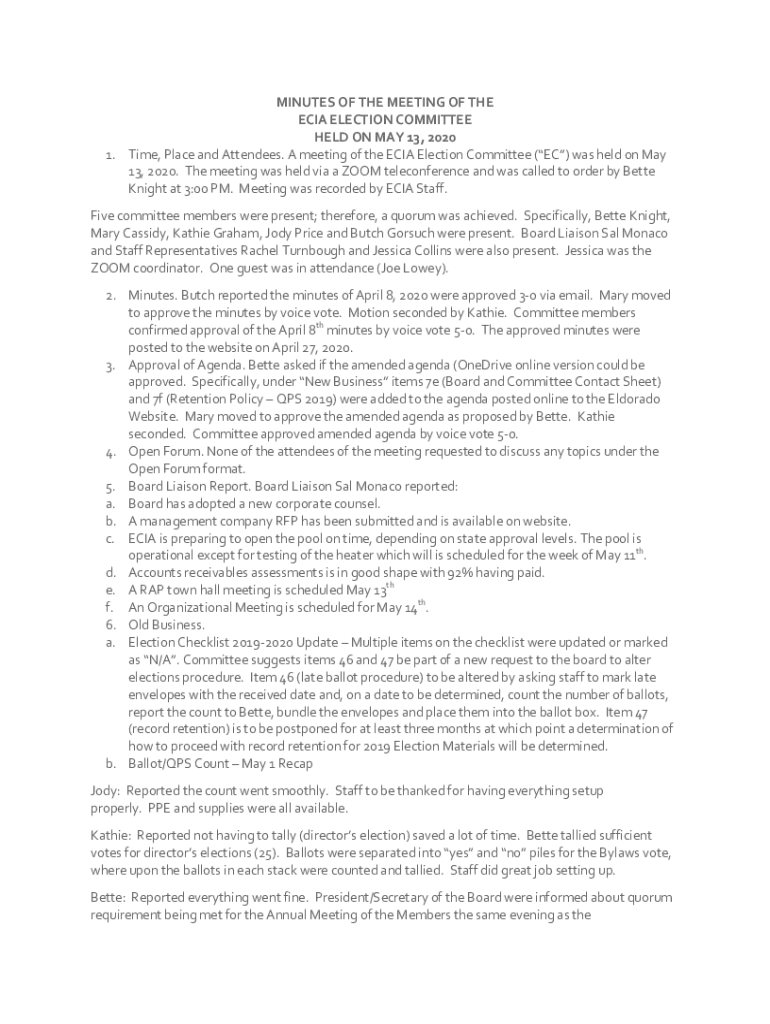 MINUTES OF THE MEETING OF THE
ECIA ELECTION COMMITTEE
HELD ON MAY 13, 2020

1. Time, Place and Attendees. A meeting of the ECIA Election Committee ("EC") was held on May 13, 2020. The meeting was held via a ZOOM teleconference and was called to order by Bette Knight at 3:00 PM. Meeting was recorded by ECIA Staff.

Five committee members were present; therefore, a quorum was achieved. Specifically, Bette Knight, Mary Cassidy, Kathie Graham, Jody Price and Butch Gorsuch were present. Board Liaison Sal Monaco and Staff Representatives Rachel Turnbough and Jessica Collins were also present. Jessica was the ZOOM coordinator. One guest was in attendance (Joe Lowey).

2. Minutes. Butch reported the minutes of April 8, 2020 were approved 3-0 via email. Mary moved to approve the minutes by voice vote. Motion seconded by Kathie. Committee members confirmed approval of the April 8$^{th}$ minutes by voice vote 5-0. The approved minutes were posted to the website on April 27, 2020.
3. Approval of Agenda. Bette asked if the amended agenda (OneDrive online version could be approved. Specifically, under "New Business" items 7e (Board and Committee Contact Sheet) and 7f (Retention Policy – QPS 2019) were added to the agenda posted online to the Eldorado Website. Mary moved to approve the amended agenda as proposed by Bette. Kathie seconded. Committee approved amended agenda by voice vote 5-0.
4. Open Forum. None of the attendees of the meeting requested to discuss any topics under the Open Forum format.
5. Board Liaison Report. Board Liaison Sal Monaco reported:
a. Board has adopted a new corporate counsel.
b. A management company RFP has been submitted and is available on website.
c. ECIA is preparing to open the pool on time, depending on state approval levels. The pool is operational except for testing of the heater which will is scheduled for the week of May 11$^{th}$.
d. Accounts receivables assessments is in good shape with 92% having paid.
e. A RAP town hall meeting is scheduled May 13$^{th}$
f. An Organizational Meeting is scheduled for May 14$^{th}$.
6. Old Business.
a. Election Checklist 2019-2020 Update – Multiple items on the checklist were updated or marked as "N/A". Committee suggests items 46 and 47 be part of a new request to the board to alter elections procedure. Item 46 (late ballot procedure) to be altered by asking staff to mark late envelopes with the received date and, on a date to be determined, count the number of ballots, report the count to Bette, bundle the envelopes and place them into the ballot box. Item 47 (record retention) is to be postponed for at least three months at which point a determination of how to proceed with record retention for 2019 Election Materials will be determined.
b. Ballot/QPS Count – May 1 Recap

Jody: Reported the count went smoothly. Staff to be thanked for having everything setup properly. PPE and supplies were all available.

Kathie: Reported not having to tally (director's election) saved a lot of time. Bette tallied sufficient votes for director's elections (25). Ballots were separated into "yes" and "no" piles for the Bylaws vote, where upon the ballots in each stack were counted and tallied. Staff did great job setting up.

Bette: Reported everything went fine. President/Secretary of the Board were informed about quorum requirement being met for the Annual Meeting of the Members the same evening as the